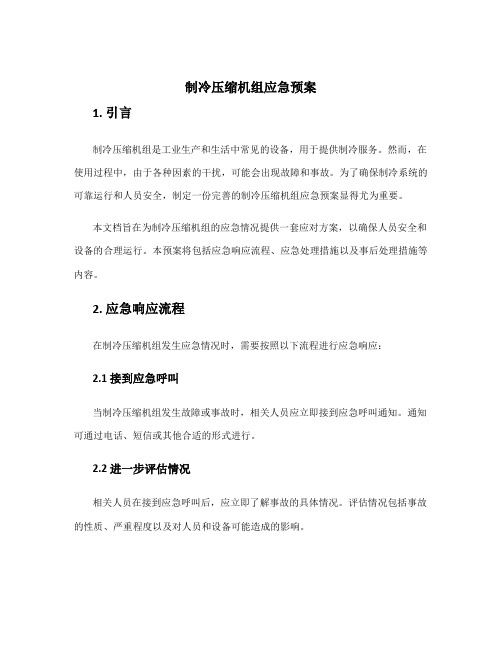 制冷压缩机组应急预案

1. 引言

制冷压缩机组是工业生产和生活中常见的设备，用于提供制冷服务。然而，在使用过程中，由于各种因素的干扰，可能会出现故障和事故。为了确保制冷系统的可靠运行和人员安全，制定一份完善的制冷压缩机组应急预案显得尤为重要。

本文档旨在为制冷压缩机组的应急情况提供一套应对方案，以确保人员安全和设备的合理运行。本预案将包括应急响应流程、应急处理措施以及事后处理措施等内容。

2. 应急响应流程

在制冷压缩机组发生应急情况时，需要按照以下流程进行应急响应：

2.1 接到应急呼叫

当制冷压缩机组发生故障或事故时，相关人员应立即接到应急呼叫通知。通知可通过电话、短信或其他合适的形式进行。

2.2 进一步评估情况

相关人员在接到应急呼叫后，应立即了解事故的具体情况。评估情况包括事故的性质、严重程度以及对人员和设备可能造成的影响。